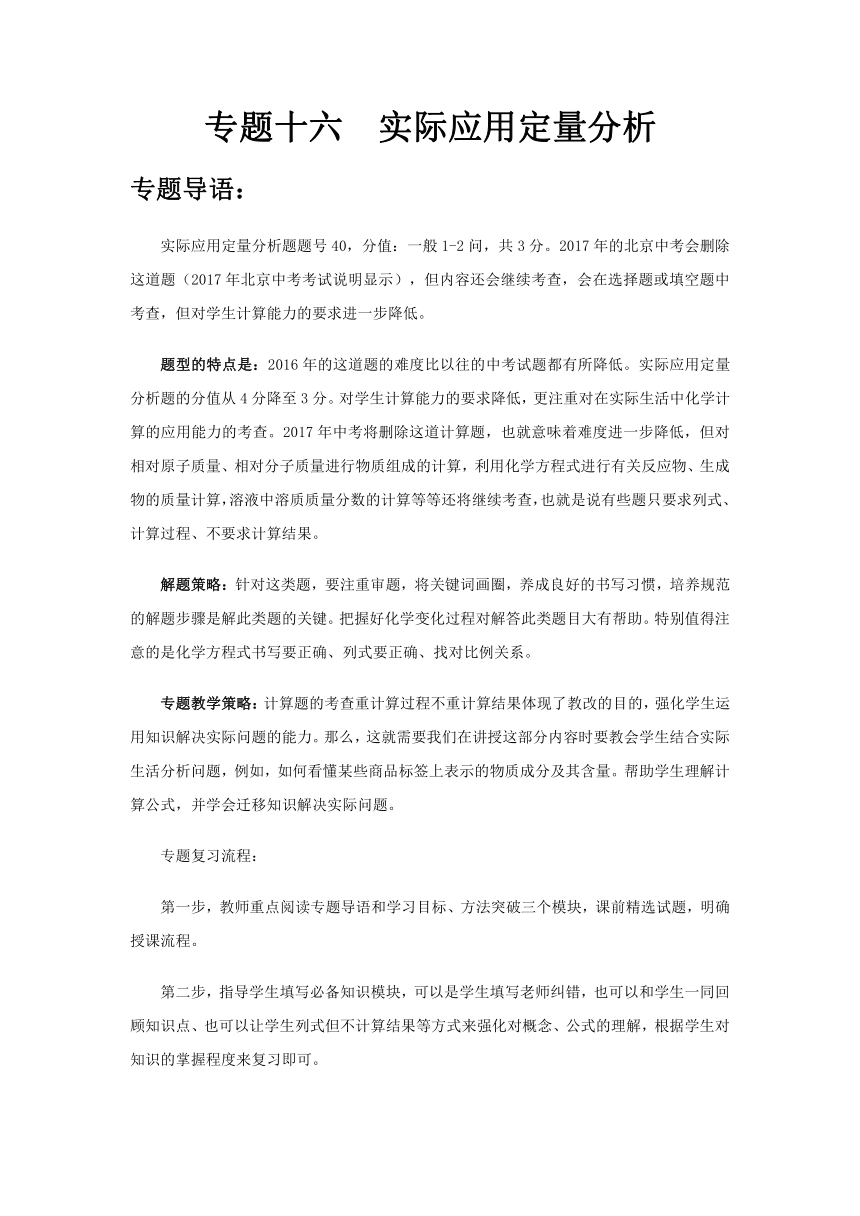 专题十六　实际应用定量分析

专题导语：

实际应用定量分析题题号 40，分值：一般 1-2 问，共 3 分。2017 年的北京中考会删除这道题（2017 年北京中考考试说明显示），但内容还会继续考查，会在选择题或填空题中考查，但对学生计算能力的要求进一步降低。

题型的特点是：2016 年的这道题的难度比以往的中考试题都有所降低。实际应用定量分析题的分值从 4 分降至 3 分。对学生计算能力的要求降低，更注重对在实际生活中化学计算的应用能力的考查。2017 年中考将删除这道计算题，也就意味着难度进一步降低，但对相对原子质量、相对分子质量进行物质组成的计算，利用化学方程式进行有关反应物、生成物的质量计算，溶液中溶质质量分数的计算等等还将继续考查，也就是说有些题只要求列式、计算过程、不要求计算结果。

解题策略：针对这类题，要注重审题，将关键词画圈，养成良好的书写习惯，培养规范的解题步骤是解此类题的关键。把握好化学变化过程对解答此类题目大有帮助。特别值得注意的是化学方程式书写要正确、列式要正确、找对比例关系。

专题教学策略：计算题的考查重计算过程不重计算结果体现了教改的目的，强化学生运用知识解决实际问题的能力。那么，这就需要我们在讲授这部分内容时要教会学生结合实际生活分析问题，例如，如何看懂某些商品标签上表示的物质成分及其含量。帮助学生理解计算公式，并学会迁移知识解决实际问题。

专题复习流程：

第一步，教师重点阅读专题导语和学习目标、方法突破三个模块，课前精选试题，明确授课流程。

第二步，指导学生填写必备知识模块，可以是学生填写老师纠错，也可以和学生一同回顾知识点、也可以让学生列式但不计算结果等方式来强化对概念、公式的理解，根据学生对知识的掌握程度来复习即可。